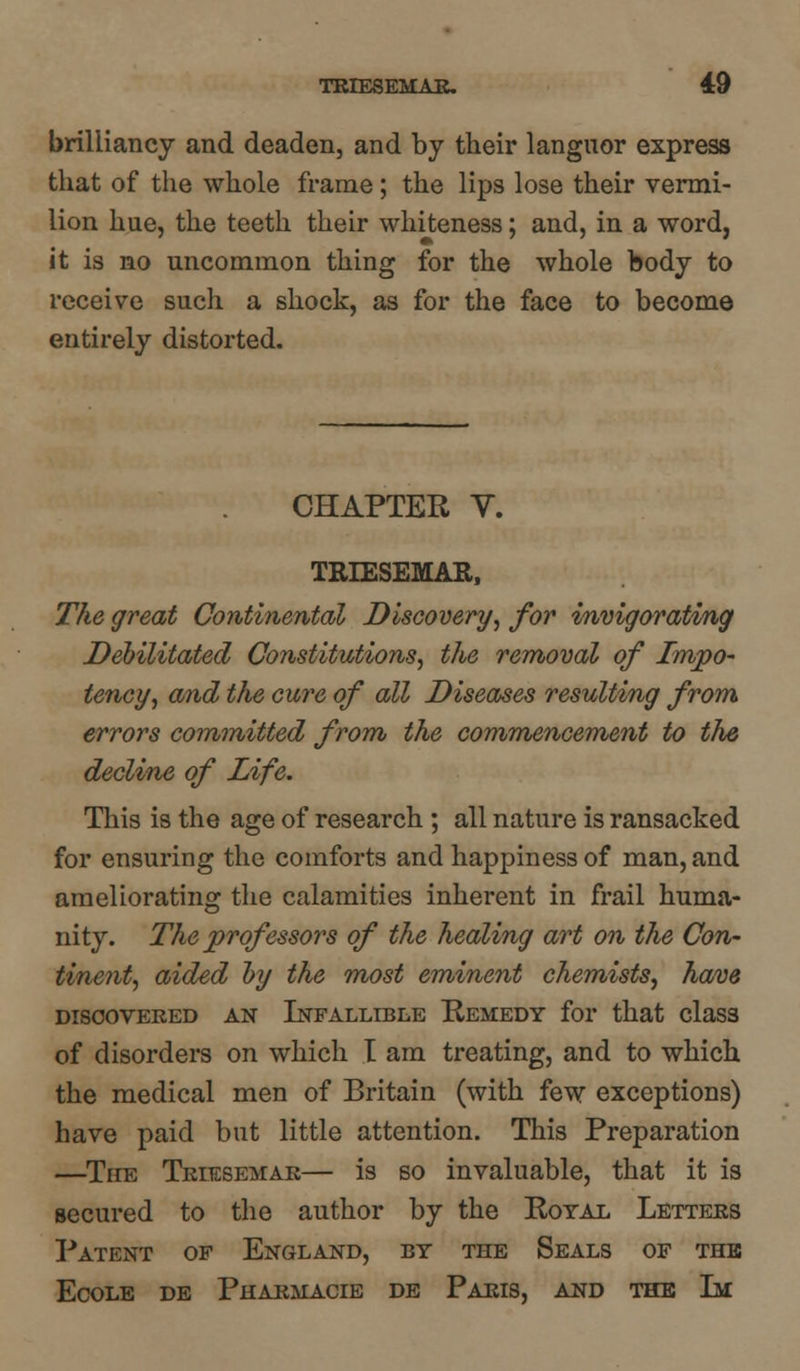 TRIESEMAR. 49

brilliancy and deaden, and by their languor express that of the whole frame; the lips lose their vermilion hue, the teeth their whiteness; and, in a word, it is no uncommon thing for the whole body to receive such a shock, as for the face to become entirely distorted.

CHAPTER V.

TRIESEMAR,

The great Continental Discovery, for invigorating Debilitated Constitutions, the removal of Impotency, and the cure of all Diseases resulting from errors committed from the commencement to the decline of Life.

This is the age of research; all nature is ransacked for ensuring the comforts and happiness of man, and ameliorating the calamities inherent in frail humanity. The professors of the healing art on the Continent, aided by the most eminent chemists, have DISCOVERED AN INFALLIBLE REMEDY for that class of disorders on which I am treating, and to which the medical men of Britain (with few exceptions) have paid but little attention. This Preparation —THE TRIESEMAR— is so invaluable, that it is secured to the author by the ROYAL LETTERS PATENT OF ENGLAND, BY THE SEALS OF THE ECOLE DE PHARMACIE DE PARIS, AND THE IM